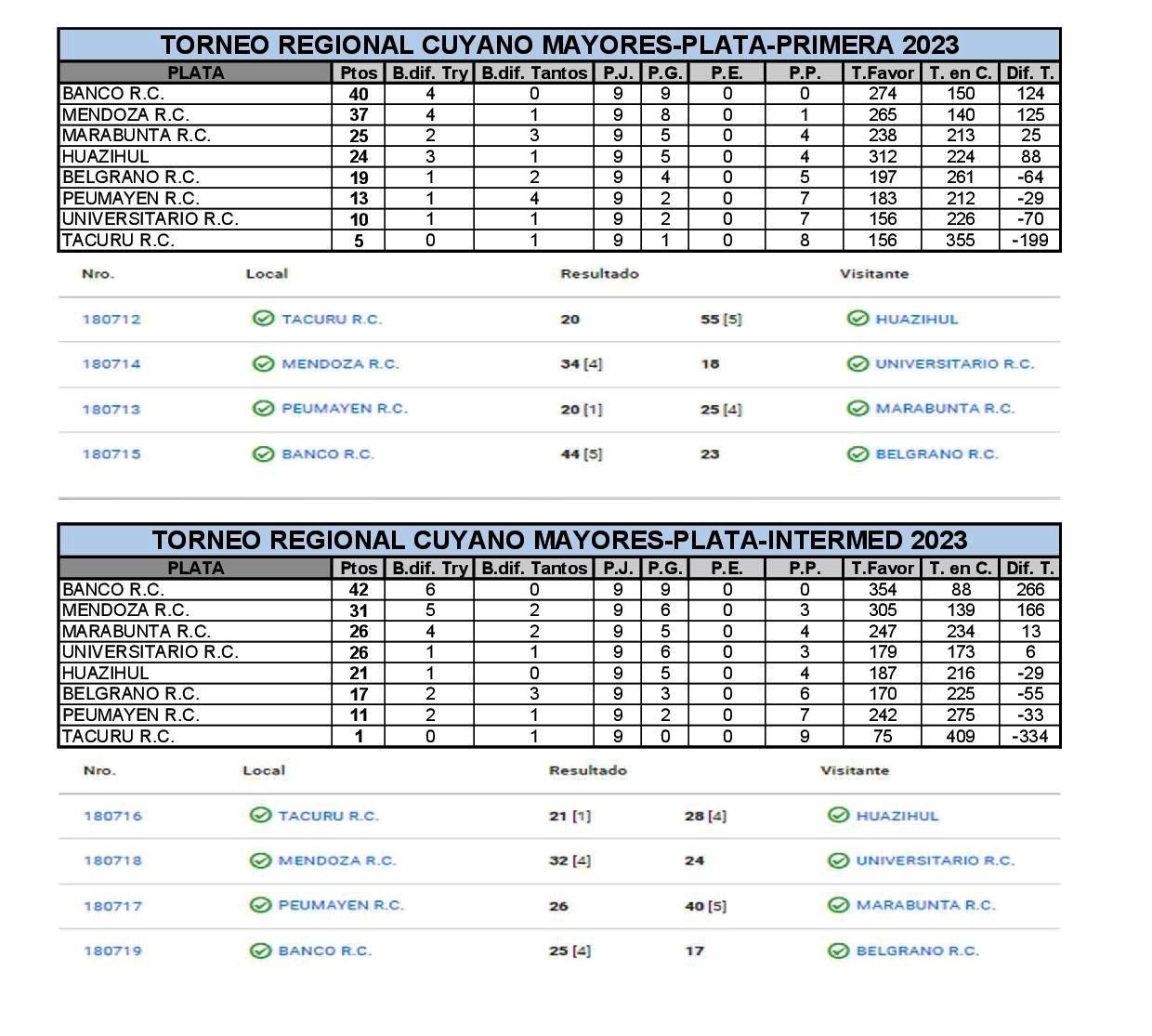 TORNEO REGIONAL CUYANO MAYORES-PLATA-PRIMERA 2023

| PLATA | Ptos | B.dif. Try | B.dif. Tantos | P.J. | P.G. | P.E. | P.P. | T.Favor | T. en C. | Dif. T. |
|---|---|---|---|---|---|---|---|---|---|---|
| BANCO R.C. | 40 | 4 | 0 | 9 | 9 | 0 | 0 | 274 | 150 | 124 |
| MENDOZA R.C. | 37 | 4 | 1 | 9 | 8 | 0 | 1 | 265 | 140 | 125 |
| MARABUNTA R.C. | 25 | 2 | 3 | 9 | 5 | 0 | 4 | 238 | 213 | 25 |
| HUAZIHUL | 24 | 3 | 1 | 9 | 5 | 0 | 4 | 312 | 224 | 88 |
| BELGRANO R.C. | 19 | 1 | 2 | 9 | 4 | 0 | 5 | 197 | 261 | -64 |
| PEUMAYEN R.C. | 13 | 1 | 4 | 9 | 2 | 0 | 7 | 183 | 212 | -29 |
| UNIVERSITARIO R.C. | 10 | 1 | 1 | 9 | 2 | 0 | 7 | 156 | 226 | -70 |
| TACURU R.C. | 5 | 0 | 1 | 9 | 1 | 0 | 8 | 156 | 355 | -199 |

| Nro. | Local | Resultado | | Visitante |
|---|---|---|---|---|
| 180712 | TACURU R.C. | 20 | 55 [5] | HUAZIHUL |
| 180714 | MENDOZA R.C. | 34 [4] | 18 | UNIVERSITARIO R.C. |
| 180713 | PEUMAYEN R.C. | 20 [1] | 25 [4] | MARABUNTA R.C. |
| 180715 | BANCO R.C. | 44 [5] | 23 | BELGRANO R.C. |

TORNEO REGIONAL CUYANO MAYORES-PLATA-INTERMED 2023

| PLATA | Ptos | B.dif. Try | B.dif. Tantos | P.J. | P.G. | P.E. | P.P. | T.Favor | T. en C. | Dif. T. |
|---|---|---|---|---|---|---|---|---|---|---|
| BANCO R.C. | 42 | 6 | 0 | 9 | 9 | 0 | 0 | 354 | 88 | 266 |
| MENDOZA R.C. | 31 | 5 | 2 | 9 | 6 | 0 | 3 | 305 | 139 | 166 |
| MARABUNTA R.C. | 26 | 4 | 2 | 9 | 5 | 0 | 4 | 247 | 234 | 13 |
| UNIVERSITARIO R.C. | 26 | 1 | 1 | 9 | 6 | 0 | 3 | 179 | 173 | 6 |
| HUAZIHUL | 21 | 1 | 0 | 9 | 5 | 0 | 4 | 187 | 216 | -29 |
| BELGRANO R.C. | 17 | 2 | 3 | 9 | 3 | 0 | 6 | 170 | 225 | -55 |
| PEUMAYEN R.C. | 11 | 2 | 1 | 9 | 2 | 0 | 7 | 242 | 275 | -33 |
| TACURU R.C. | 1 | 0 | 1 | 9 | 0 | 0 | 9 | 75 | 409 | -334 |

| Nro. | Local | Resultado | | Visitante |
|---|---|---|---|---|
| 180716 | TACURU R.C. | 21 [1] | 28 [4] | HUAZIHUL |
| 180718 | MENDOZA R.C. | 32 [4] | 24 | UNIVERSITARIO R.C. |
| 180717 | PEUMAYEN R.C. | 26 | 40 [5] | MARABUNTA R.C. |
| 180719 | BANCO R.C. | 25 [4] | 17 | BELGRANO R.C. |